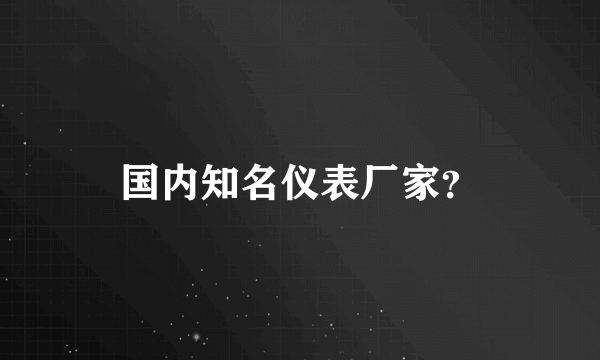 国内知名仪表厂家?